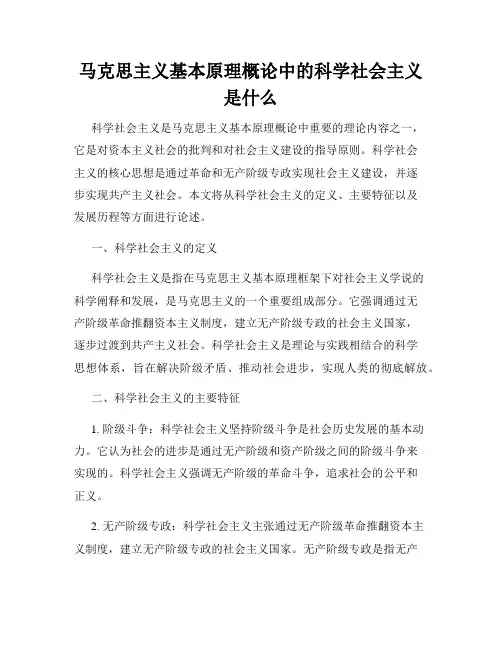 马克思主义基本原理概论中的科学社会主义是什么

科学社会主义是马克思主义基本原理概论中重要的理论内容之一，它是对资本主义社会的批判和对社会主义建设的指导原则。科学社会主义的核心思想是通过革命和无产阶级专政实现社会主义建设，并逐步实现共产主义社会。本文将从科学社会主义的定义、主要特征以及发展历程等方面进行论述。

一、科学社会主义的定义

科学社会主义是指在马克思主义基本原理框架下对社会主义学说的科学阐释和发展，是马克思主义的一个重要组成部分。它强调通过无产阶级革命推翻资本主义制度，建立无产阶级专政的社会主义国家，逐步过渡到共产主义社会。科学社会主义是理论与实践相结合的科学思想体系，旨在解决阶级矛盾、推动社会进步，实现人类的彻底解放。

二、科学社会主义的主要特征

1. 阶级斗争：科学社会主义坚持阶级斗争是社会历史发展的基本动力。它认为社会的进步是通过无产阶级和资产阶级之间的阶级斗争来实现的。科学社会主义强调无产阶级的革命斗争，追求社会的公平和正义。

2. 无产阶级专政：科学社会主义主张通过无产阶级革命推翻资本主义制度，建立无产阶级专政的社会主义国家。无产阶级专政是指无产